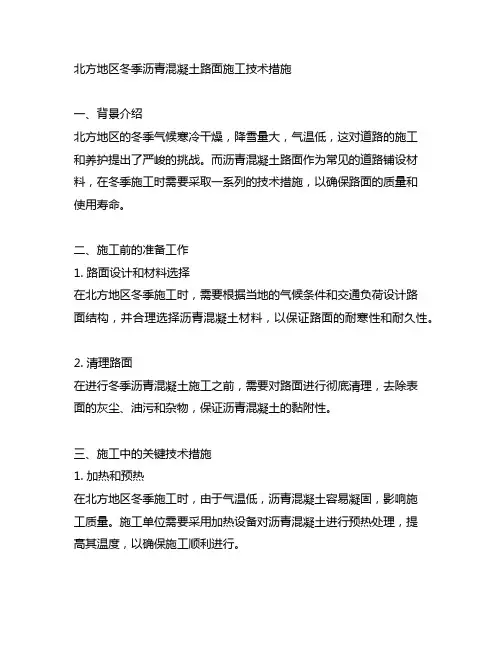 北方地区冬季沥青混凝土路面施工技术措施

一、背景介绍
北方地区的冬季气候寒冷干燥，降雪量大，气温低，这对道路的施工和养护提出了严峻的挑战。而沥青混凝土路面作为常见的道路铺设材料，在冬季施工时需要采取一系列的技术措施，以确保路面的质量和使用寿命。

二、施工前的准备工作
1. 路面设计和材料选择
在北方地区冬季施工时，需要根据当地的气候条件和交通负荷设计路面结构，并合理选择沥青混凝土材料，以保证路面的耐寒性和耐久性。

2. 清理路面
在进行冬季沥青混凝土施工之前，需要对路面进行彻底清理，去除表面的灰尘、油污和杂物，保证沥青混凝土的黏附性。

三、施工中的关键技术措施
1. 加热和预热
在北方地区冬季施工时，由于气温低，沥青混凝土容易凝固，影响施工质量。施工单位需要采用加热设备对沥青混凝土进行预热处理，提高其温度，以确保施工顺利进行。